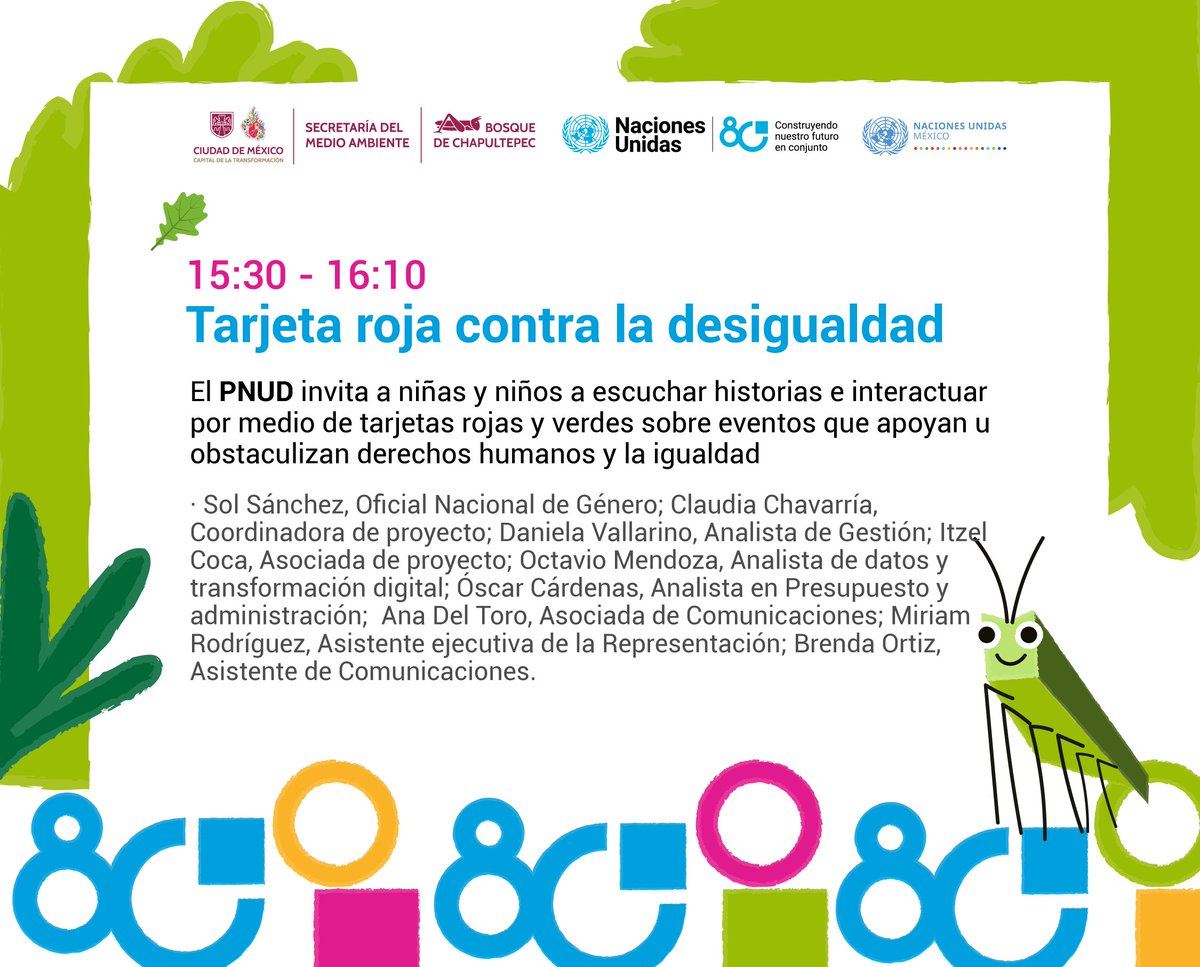 CIUDAD DE MÉXICO
CAPITAL DE LA TRANSFORMACIÓN

SECRETARÍA DEL
MEDIO AMBIENTE

BOSQUE
DE CHAPULTEPEC

Naciones
Unidas

Construyendo
nuestro futuro
en conjunto

NACIONES UNIDAS
MÉXICO

15:30 - 16:10
Tarjeta roja contra la desigualdad

El PNUD invita a niñas y niños a escuchar historias e interactuar por medio de tarjetas rojas y verdes sobre eventos que apoyan u obstaculizan derechos humanos y la igualdad

· Sol Sánchez, Oficial Nacional de Género; Claudia Chavarría, Coordinadora de proyecto; Daniela Vallarino, Analista de Gestión; Itzel Coca, Asociada de proyecto; Octavio Mendoza, Analista de datos y transformación digital; Óscar Cárdenas, Analista en Presupuesto y administración; Ana Del Toro, Asociada de Comunicaciones; Miriam Rodríguez, Asistente ejecutiva de la Representación; Brenda Ortiz, Asistente de Comunicaciones.